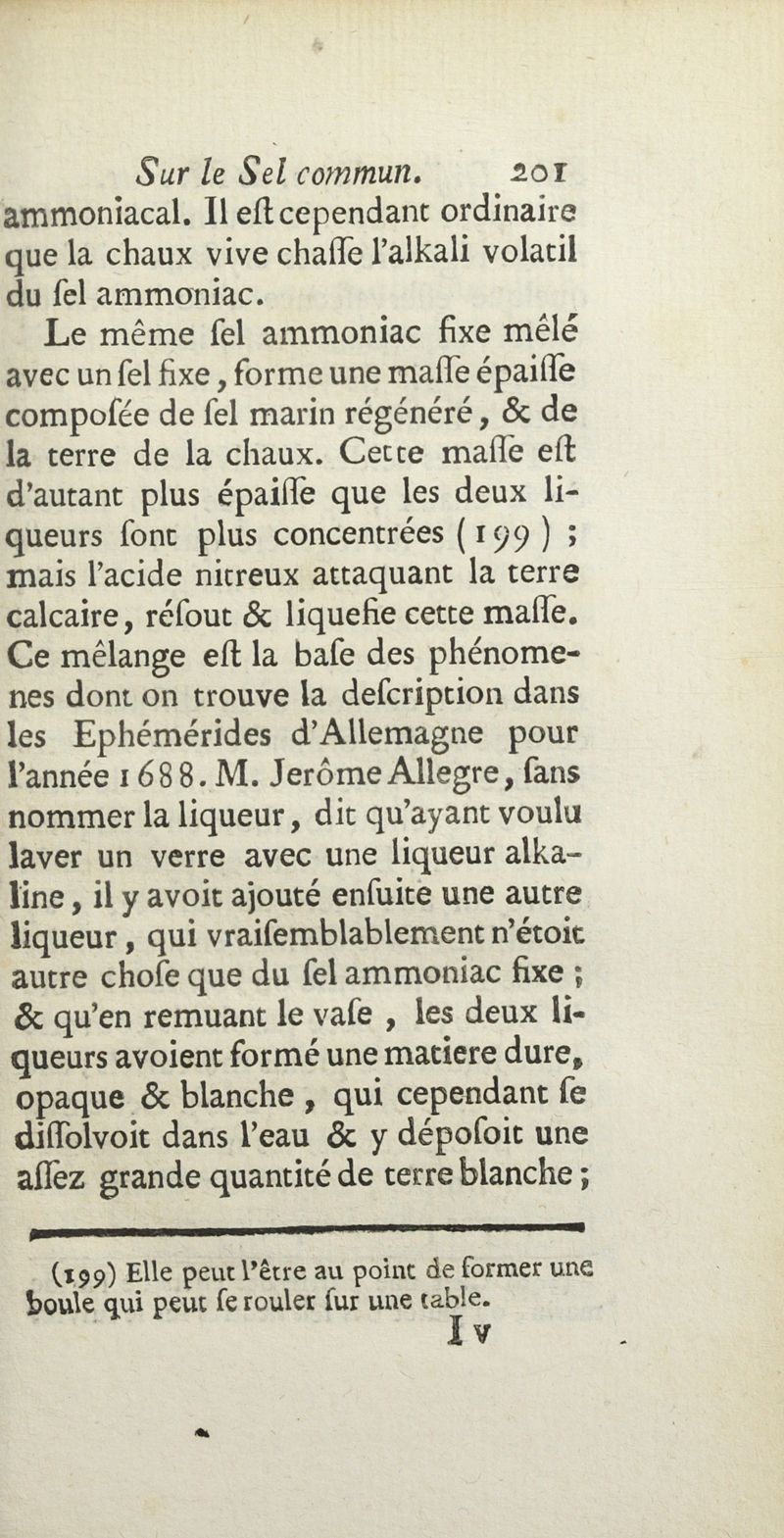 Sur le Sel commun. 201

ammoniacal. Il eſt cependant ordinaire que la chaux vive chaſſe l'alkali volatil du ſel ammoniac.

Le même ſel ammoniac fixe mêlé avec un ſel fixe, forme une maſſe épaiſſe compoſée de ſel marin régénéré, & de la terre de la chaux. Cette maſſe eſt d'autant plus épaiſſe que les deux liqueurs ſont plus concentrées (199) ; mais l'acide nitreux attaquant la terre calcaire, réſout & liquefie cette maſſe. Ce mêlange eſt la baſe des phénomenes dont on trouve la deſcription dans les Ephémérides d'Allemagne pour l'année 1688. M. Jerôme Allegre, ſans nommer la liqueur, dit qu'ayant voulu laver un verre avec une liqueur alkaline, il y avoit ajouté enſuite une autre liqueur, qui vraiſemblablement n'étoit autre choſe que du ſel ammoniac fixe ; & qu'en remuant le vaſe, les deux liqueurs avoient formé une matiere dure, opaque & blanche, qui cependant ſe diſſolvoit dans l'eau & y dépoſoit une aſſez grande quantité de terre blanche ;

(199) Elle peut l'être au point de former une boule qui peut ſe rouler ſur une table.

I v